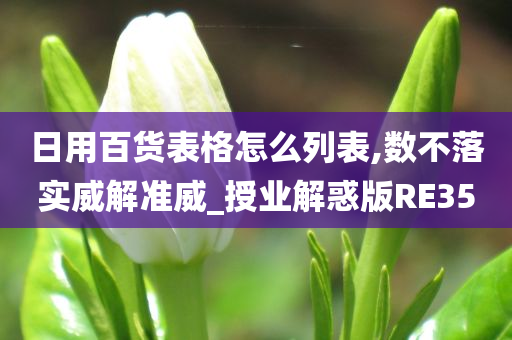 日用百货表格怎么列表,数不落实威解准威_授业解惑版RE35